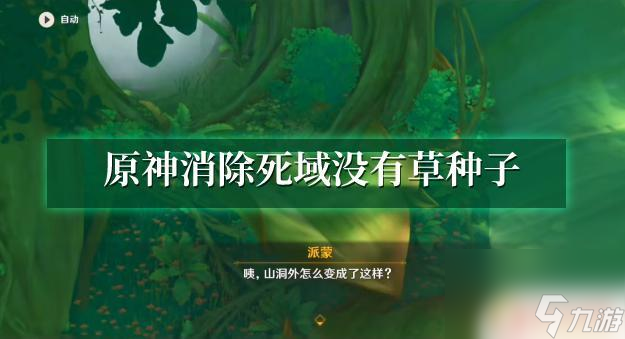 自动

原神消除死域没有草种子

派蒙

咦，山洞外怎么变成了这样？

九游